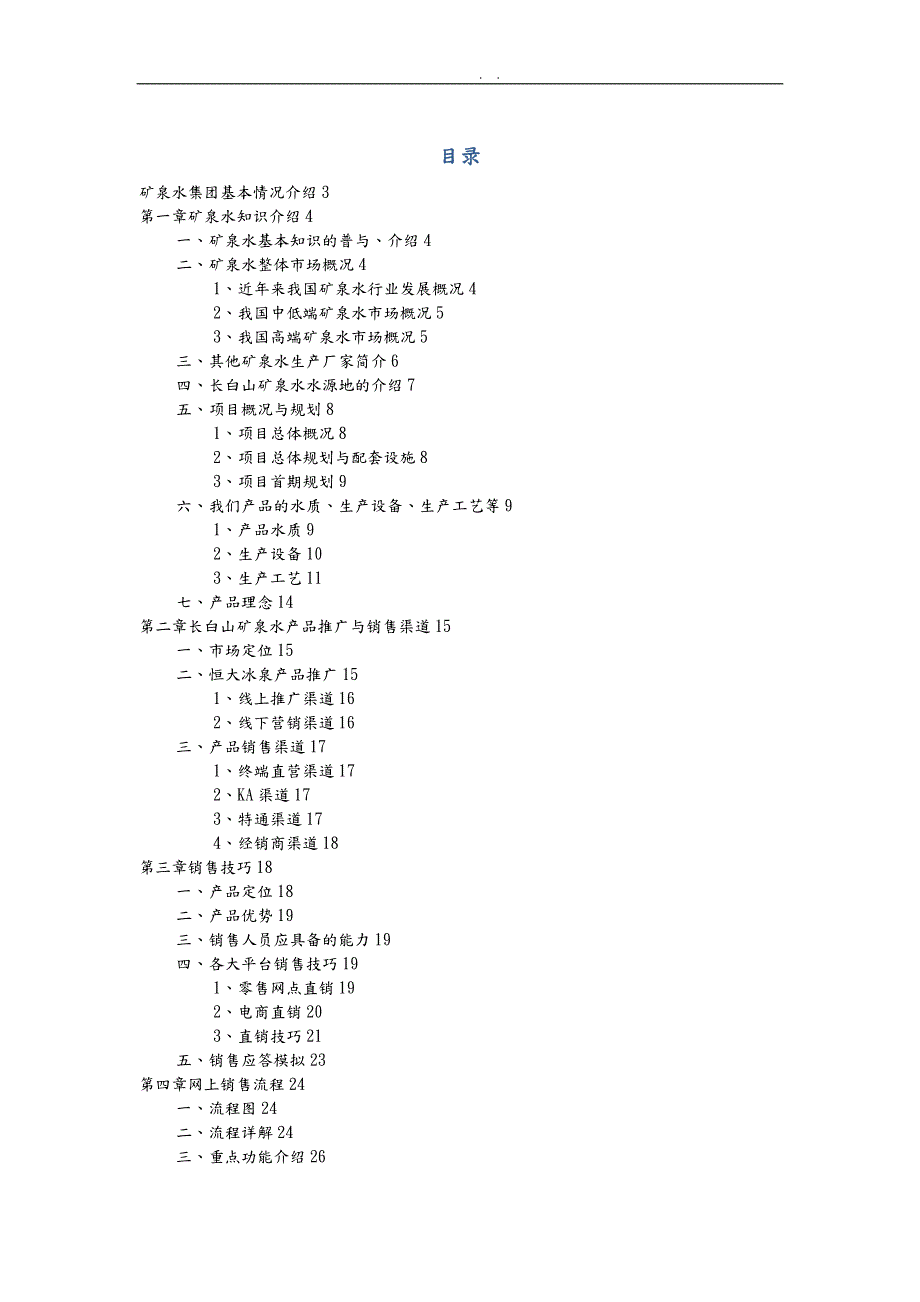 . .

目录

矿泉水集团基本情况介绍 3
第一章矿泉水知识介绍 4
一、矿泉水基本知识的普与、介绍 4
二、矿泉水整体市场概况 4
1、近年来我国矿泉水行业发展概况 4
2、我国中低端矿泉水市场概况 5
3、我国高端矿泉水市场概况 5
三、其他矿泉水生产厂家简介 6
四、长白山矿泉水水源地的介绍 7
五、项目概况与规划 8
1、项目总体概况 8
2、项目总体规划与配套设施 8
3、项目首期规划 9
六、我们产品的水质、生产设备、生产工艺等 9
1、产品水质 9
2、生产设备 10
3、生产工艺 11
七、产品理念 14
第二章长白山矿泉水产品推广与销售渠道 15
一、市场定位 15
二、恒大冰泉产品推广 15
1、线上推广渠道 16
2、线下营销渠道 16
三、产品销售渠道 17
1、终端直营渠道 17
2、KA 渠道 17
3、特通渠道 17
4、经销商渠道 18
第三章销售技巧 18
一、产品定位 18
二、产品优势 19
三、销售人员应具备的能力 19
四、各大平台销售技巧 19
1、零售网点直销 19
2、电商直销 20
3、直销技巧 21
五、销售应答模拟 23
第四章网上销售流程 24
一、流程图 24
二、流程详解 24
三、重点功能介绍 26